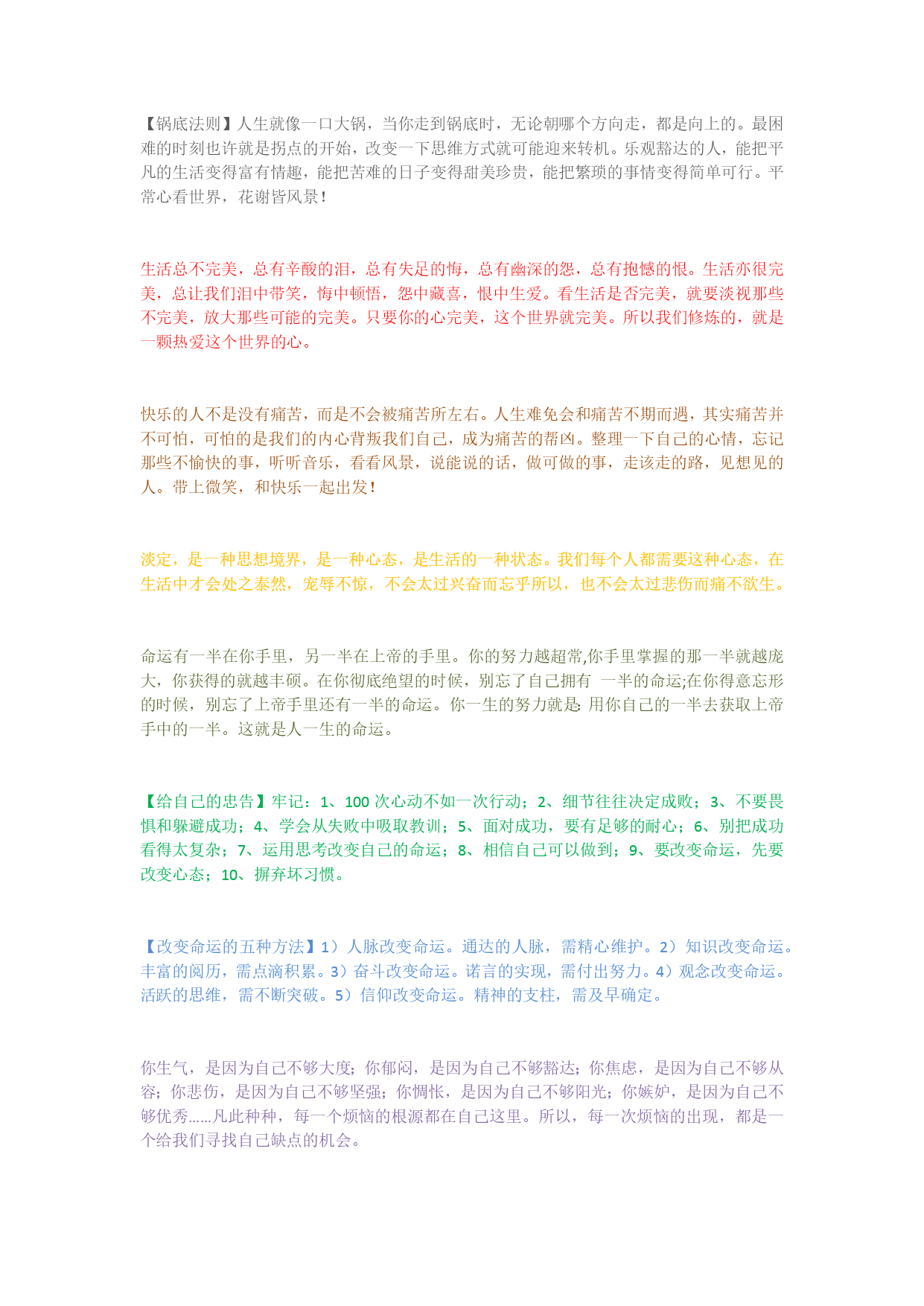 【锅底法则】人生就像一口大锅，当你走到锅底时，无论朝哪个方向走，都是向上的。最困难的时刻也许就是拐点的开始，改变一下思维方式就可能迎来转机。乐观豁达的人，能把平凡的生活变得富有情趣，能把苦难的日子变得甜美珍贵，能把繁琐的事情变得简单可行。平常心看世界，花谢皆风景！

生活总不完美，总有辛酸的泪，总有失足的悔，总有幽深的怨，总有抱憾的恨。生活亦很完美，总让我们泪中带笑，悔中顿悟，怨中藏喜，恨中生爱。看生活是否完美，就要淡视那些不完美，放大那些可能的完美。只要你的心完美，这个世界就完美。所以我们修炼的，就是一颗热爱这个世界的心。

快乐的人不是没有痛苦，而是不会被痛苦所左右。人生难免会和痛苦不期而遇，其实痛苦并不可怕，可怕的是我们的内心背叛我们自己，成为痛苦的帮凶。整理一下自己的心情，忘记那些不愉快的事，听听音乐，看看风景，说能说的话，做可做的事，走该走的路，见想见的人。带上微笑，和快乐一起出发！

淡定，是一种思想境界，是一种心态，是生活的一种状态。我们每个人都需要这种心态，在生活中才会处之泰然，宠辱不惊，不会太过兴奋而忘乎所以，也不会太过悲伤而痛不欲生。

命运有一半在你手里，另一半在上帝的手里。你的努力越超常,你手里掌握的那一半就越庞大，你获得的就越丰硕。在你彻底绝望的时候，别忘了自己拥有 一半的命运;在你得意忘形的时候，别忘了上帝手里还有一半的命运。你一生的努力就是: 用你自己的一半去获取上帝手中的一半。这就是人一生的命运。

【给自己的忠告】牢记：1、100 次心动不如一次行动；2、细节往往决定成败；3、不要畏惧和躲避成功；4、学会从失败中吸取教训；5、面对成功，要有足够的耐心；6、别把成功看得太复杂；7、运用思考改变自己的命运；8、相信自己可以做到；9、要改变命运，先要改变心态；10、摒弃坏习惯。

【改变命运的五种方法】1）人脉改变命运。通达的人脉，需精心维护。2）知识改变命运。丰富的阅历，需点滴积累。3）奋斗改变命运。诺言的实现，需付出努力。4）观念改变命运。活跃的思维，需不断突破。5）信仰改变命运。精神的支柱，需及早确定。

你生气，是因为自己不够大度；你郁闷，是因为自己不够豁达；你焦虑，是因为自己不够从容；你悲伤，是因为自己不够坚强；你惆怅，是因为自己不够阳光；你嫉妒，是因为自己不够优秀……凡此种种，每一个烦恼的根源都在自己这里。所以，每一次烦恼的出现，都是一个给我们寻找自己缺点的机会。